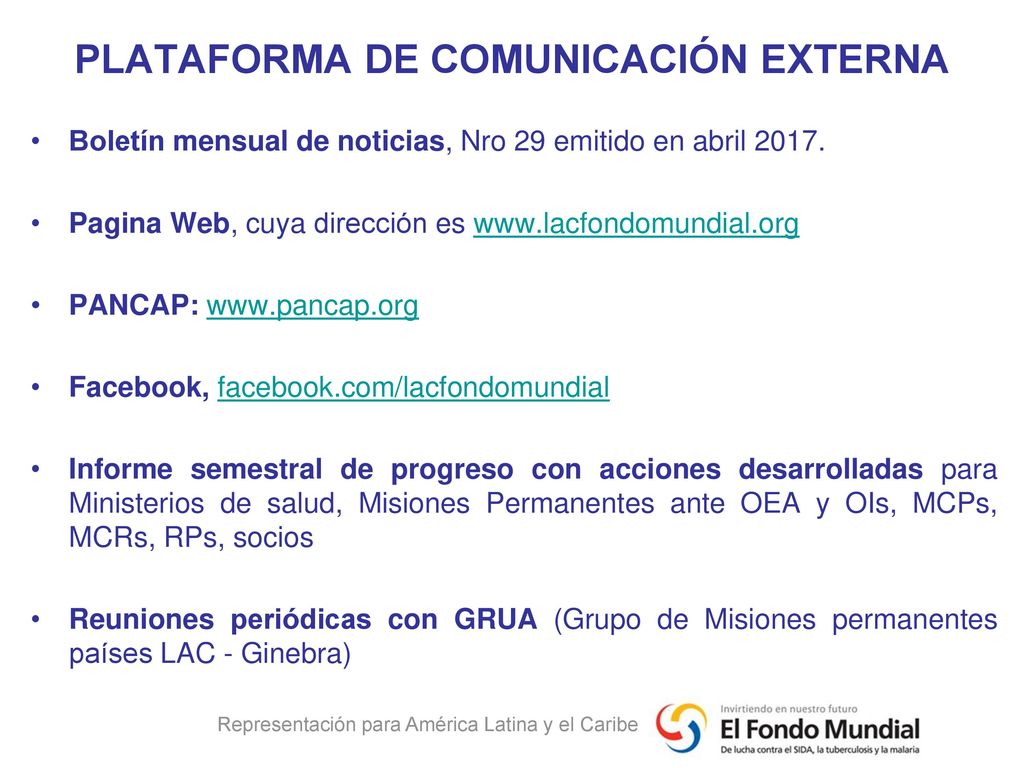 PLATAFORMA DE COMUNICACIÓN EXTERNA

• Boletín mensual de noticias, Nro 29 emitido en abril 2017.

• Pagina Web, cuya dirección es www.lacfondomundial.org

• PANCAP: www.pancap.org

• Facebook, facebook.com/lacfondomundial

• Informe semestral de progreso con acciones desarrolladas para Ministerios de salud, Misiones Permanentes ante OEA y OIs, MCPs, MCRs, RPs, socios

• Reuniones periódicas con GRUA (Grupo de Misiones permanentes países LAC - Ginebra)

Representación para América Latina y el Caribe

Invirtiendo en nuestro futuro
El Fondo Mundial
De lucha contra el SIDA, la tuberculosis y la malaria